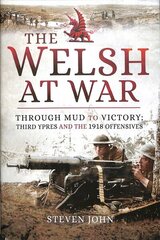 THE WELSH AT WAR

THROUGH MUD TO VICTORY; THIRD YPRES AND THE 1918 OFFENSIVES

STEVEN JOHN